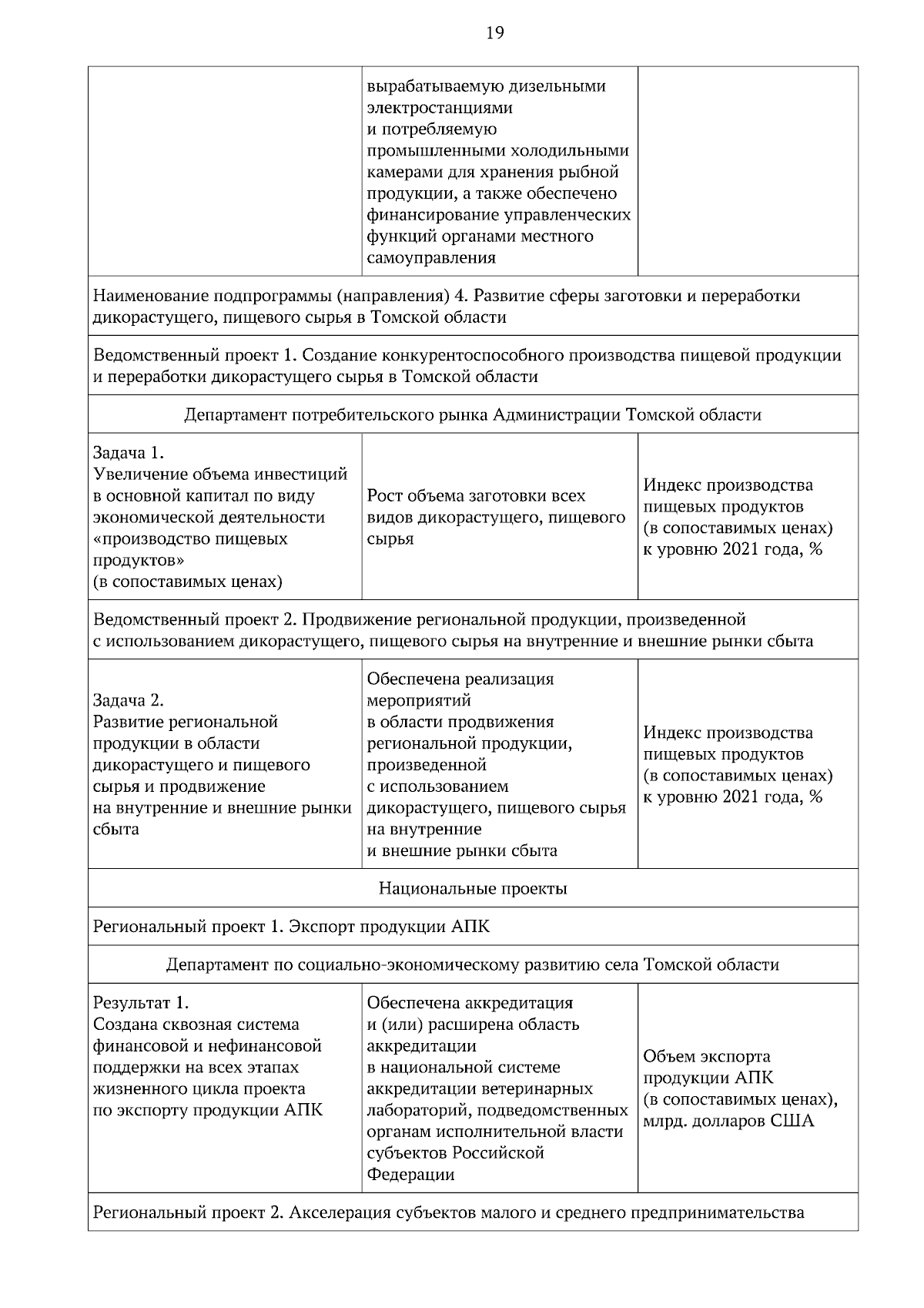 19

|  | вырабатываемую дизельными электростанциями и потребляемую промышленными холодильными камерами для хранения рыбной продукции, а также обеспечено финансирование управленческих функций органами местного самоуправления |  |
|---|---|---|
| Наименование подпрограммы (направления) 4. Развитие сферы заготовки и переработки дикорастущего, пищевого сырья в Томской области |  |  |
| Ведомственный проект 1. Создание конкурентоспособного производства пищевой продукции и переработки дикорастущего сырья в Томской области |  |  |
| Департамент потребительского рынка Администрации Томской области |  |  |
| Задача 1. Увеличение объема инвестиций в основной капитал по виду экономической деятельности «производство пищевых продуктов» (в сопоставимых ценах) | Рост объема заготовки всех видов дикорастущего, пищевого сырья | Индекс производства пищевых продуктов (в сопоставимых ценах) к уровню 2021 года, % |
| Ведомственный проект 2. Продвижение региональной продукции, произведенной с использованием дикорастущего, пищевого сырья на внутренние и внешние рынки сбыта |  |  |
| Задача 2. Развитие региональной продукции в области дикорастущего и пищевого сырья и продвижение на внутренние и внешние рынки сбыта | Обеспечена реализация мероприятий в области продвижения региональной продукции, произведенной с использованием дикорастущего, пищевого сырья на внутренние и внешние рынки сбыта | Индекс производства пищевых продуктов (в сопоставимых ценах) к уровню 2021 года, % |
| Национальные проекты |  |  |
| Региональный проект 1. Экспорт продукции АПК |  |  |
| Департамент по социально-экономическому развитию села Томской области |  |  |
| Результат 1. Создана сквозная система финансовой и нефинансовой поддержки на всех этапах жизненного цикла проекта по экспорту продукции АПК | Обеспечена аккредитация и (или) расширена область аккредитации в национальной системе аккредитации ветеринарных лабораторий, подведомственных органам исполнительной власти субъектов Российской Федерации | Объем экспорта продукции АПК (в сопоставимых ценах), млрд. долларов США |
| Региональный проект 2. Акселерация субъектов малого и среднего предпринимательства |  |  |